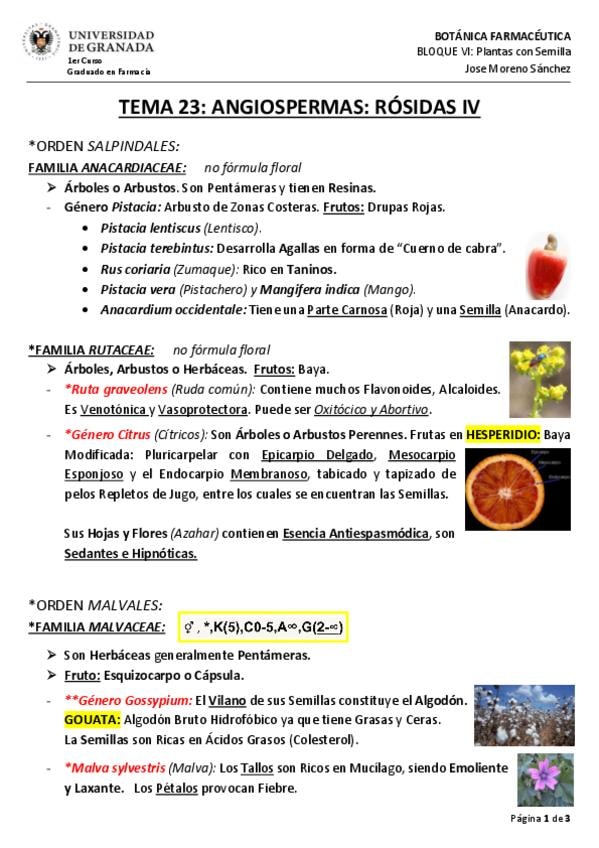 UNIVERSIDAD DE GRANADA
1er Curso
Graduado en Farmacia

BOTÁNICA FARMACÉUTICA
BLOQUE VI: Plantas con Semilla
Jose Moreno Sánchez

TEMA 23: ANGIOSPERMAS: RÓSIDAS IV

*ORDEN SALPINDALES:

FAMILIA ANACARDIACEAE: no fórmula floral

➢ Árboles o Arbustos. Son Pentámeras y tienen Resinas.
- Género Pistacia: Arbusto de Zonas Costeras. Frutos: Drupas Rojas.
• Pistacia lentiscus (Lentisco).
• Pistacia terebintus: Desarrolla Agallas en forma de "Cuerno de cabra".
• Rus coriaria (Zumaque): Rico en Taninos.
• Pistacia vera (Pistachero) y Mangifera indica (Mango).
• Anacardium occidentale: Tiene una Parte Carnosa (Roja) y una Semilla (Anacardo).

*FAMILIA RUTACEAE: no fórmula floral

➢ Árboles, Arbustos o Herbáceas. Frutos: Baya.
- *Ruta graveolens (Ruda común): Contiene muchos Flavonoides, Alcaloides. Es Venotónica y Vasoprotectora. Puede ser Oxitócico y Abortivo.
- *Género Citrus (Cítricos): Son Árboles o Arbustos Perennes. Frutas en HESPERIDIO: Baya Modificada: Pluricarpelar con Epicarpio Delgado, Mesocarpio Esponjoso y el Endocarpio Membranoso, tabicado y tapizado de pelos Repletos de Jugo, entre los cuales se encuentran las Semillas.

Sus Hojas y Flores (Azahar) contienen Esencia Antiespasmódica, son Sedantes e Hipnóticas.

*ORDEN MALVALES:

*FAMILIA MALVACEAE: ⚥, *,K(5),C0-5,A∞,G(2-∞)

➢ Son Herbáceas generalmente Pentámeras.
➢ Fruto: Esquizocarpo o Cápsula.
- **Género Gossypium: El Vilano de sus Semillas constituye el Algodón. GOUATA: Algodón Bruto Hidrofóbico ya que tiene Grasas y Ceras. La Semillas son Ricas en Ácidos Grasos (Colesterol).
- *Malva sylvestris (Malva): Los Tallos son Ricos en Mucílago, siendo Emoliente y Laxante. Los Pétalos provocan Fiebre.

Página 1 de 3